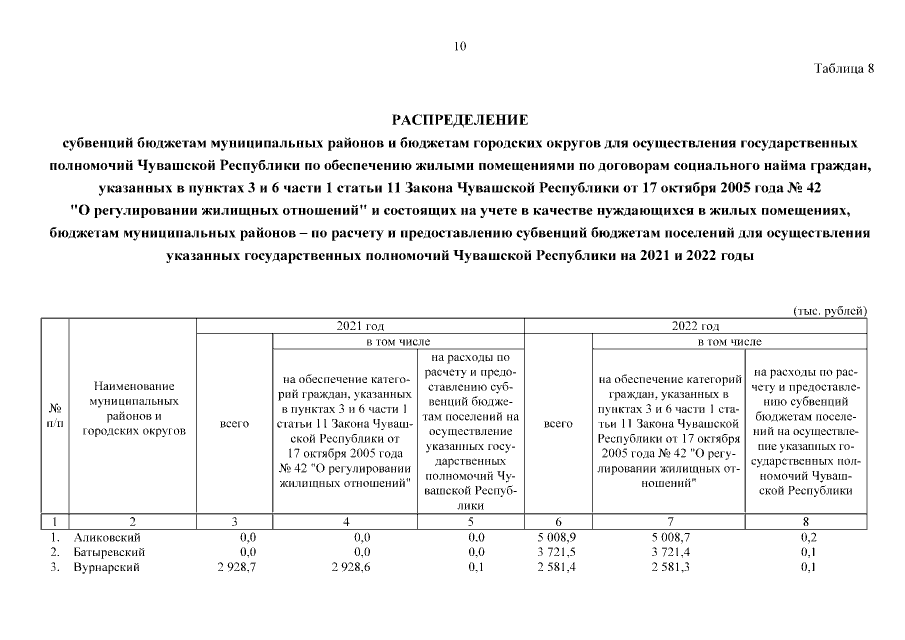 10

Таблица 8

РАСПРЕДЕЛЕНИЕ
субвенций бюджетам муниципальных районов и бюджетам городских округов для осуществления государственных полномочий Чувашской Республики по обеспечению жилыми помещениями по договорам социального найма граждан, указанных в пунктах 3 и 6 части 1 статьи 11 Закона Чувашской Республики от 17 октября 2005 года № 42 "О регулировании жилищных отношений" и состоящих на учете в качестве нуждающихся в жилых помещениях, бюджетам муниципальных районов – по расчету и предоставлению субвенций бюджетам поселений для осуществления указанных государственных полномочий Чувашской Республики на 2021 и 2022 годы

(тыс. рублей)

| № п/п | Наименование муниципальных районов и городских округов | 2021 год всего | 2021 год в том числе на обеспечение категорий граждан, указанных в пунктах 3 и 6 части 1 статьи 11 Закона Чувашской Республики от 17 октября 2005 года № 42 "О регулировании жилищных отношений" | 2021 год в том числе на расходы по расчету и предоставлению субвенций бюджетам поселений на осуществление указанных государственных полномочий Чувашской Республики | 2022 год всего | 2022 год в том числе на обеспечение категорий граждан, указанных в пунктах 3 и 6 части 1 статьи 11 Закона Чувашской Республики от 17 октября 2005 года № 42 "О регулировании жилищных отношений" | 2022 год в том числе на расходы по расчету и предоставлению субвенций бюджетам поселений на осуществление указанных государственных полномочий Чувашской Республики |
|---|---|---|---|---|---|---|---|
| 1 | 2 | 3 | 4 | 5 | 6 | 7 | 8 |
| 1. | Аликовский | 0,0 | 0,0 | 0,0 | 5 008,9 | 5 008,7 | 0,2 |
| 2. | Батыревский | 0,0 | 0,0 | 0,0 | 3 721,5 | 3 721,4 | 0,1 |
| 3. | Вурнарский | 2 928,7 | 2 928,6 | 0,1 | 2 581,4 | 2 581,3 | 0,1 |